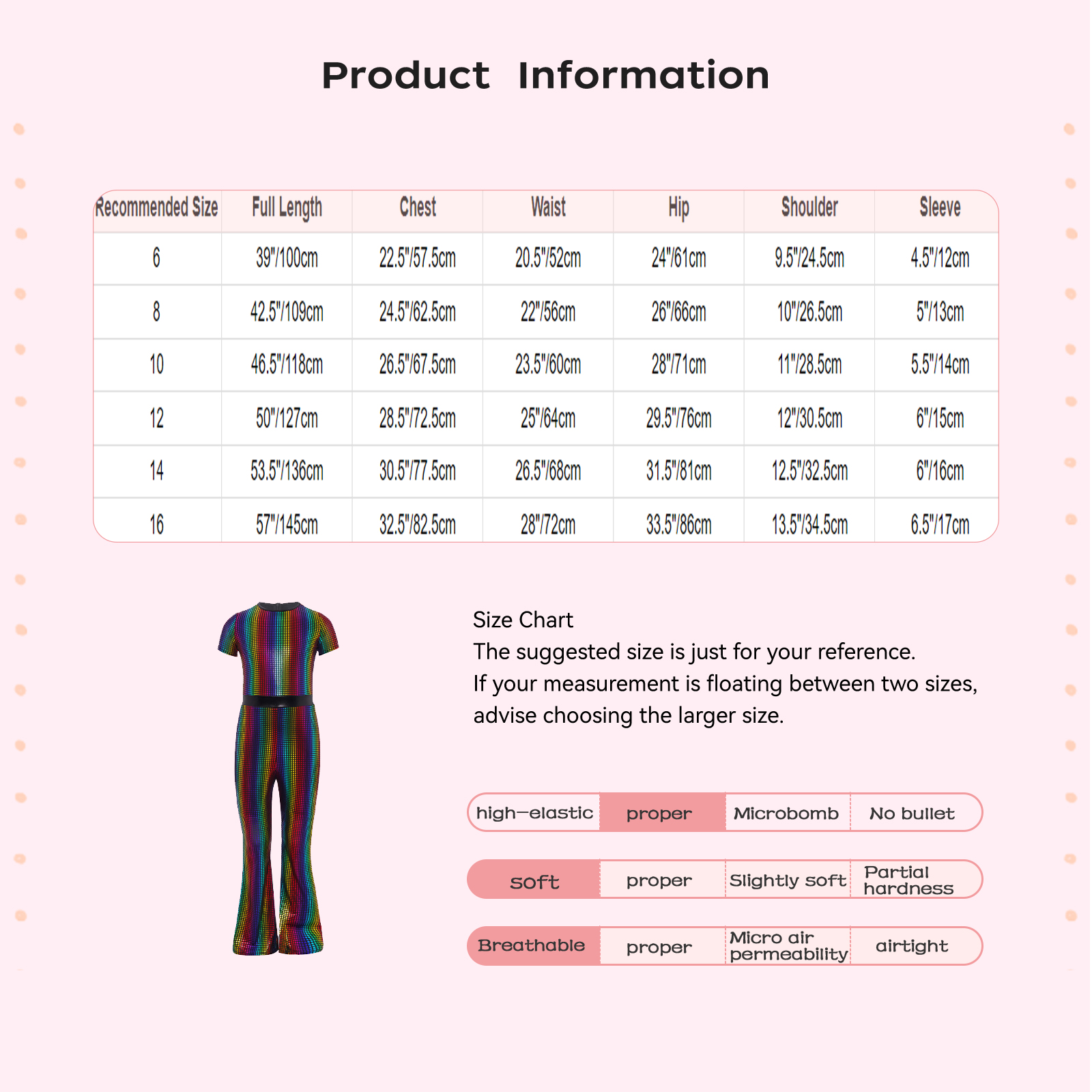 Product Information

| Recommended Size | Full Length | Chest | Waist | Hip | Shoulder | Sleeve |
|---|---|---|---|---|---|---|
| 6 | 39"/100cm | 22.5"/57.5cm | 20.5"/52cm | 24"/61cm | 9.5"/24.5cm | 4.5"/12cm |
| 8 | 42.5"/109cm | 24.5"/62.5cm | 22"/56cm | 26"/66cm | 10"/26.5cm | 5"/13cm |
| 10 | 46.5"/118cm | 26.5"/67.5cm | 23.5"/60cm | 28"/71cm | 11"/28.5cm | 5.5"/14cm |
| 12 | 50"/127cm | 28.5"/72.5cm | 25"/64cm | 29.5"/76cm | 12"/30.5cm | 6"/15cm |
| 14 | 53.5"/136cm | 30.5"/77.5cm | 26.5"/68cm | 31.5"/81cm | 12.5"/32.5cm | 6"/16cm |
| 16 | 57"/145cm | 32.5"/82.5cm | 28"/72cm | 33.5"/86cm | 13.5"/34.5cm | 6.5"/17cm |

Size Chart
The suggested size is just for your reference.
If your measurement is floating between two sizes, advise choosing the larger size.

high-elastic proper Microbomb No bullet

soft proper Slightly soft Partial hardness

Breathable proper Micro air permeability airtight